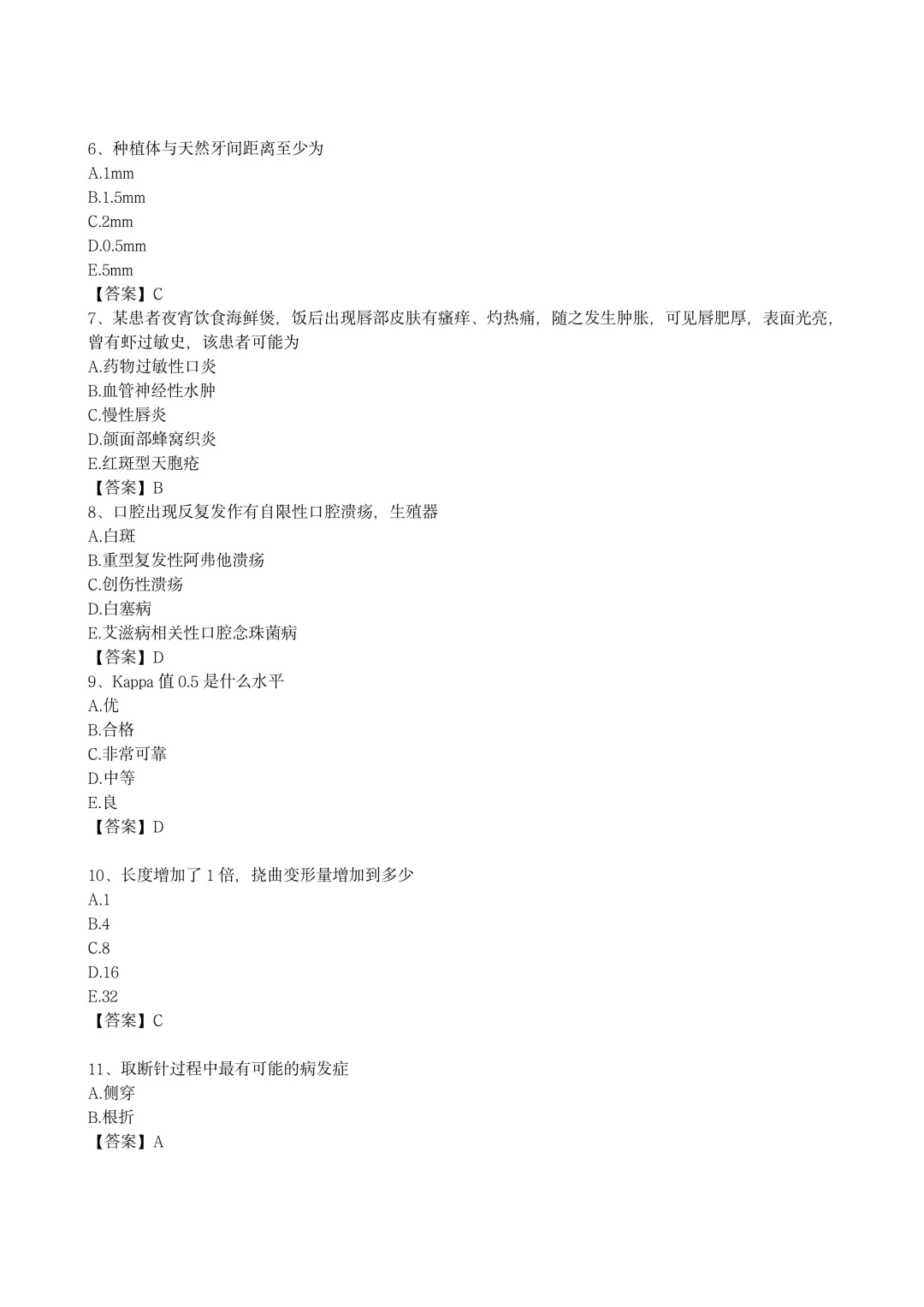 6、种植体与天然牙间距离至少为
A.1mm
B.1.5mm
C.2mm
D.0.5mm
E.5mm
【答案】C
7、某患者夜宵饮食海鲜煲，饭后出现唇部皮肤有瘙痒、灼热痛，随之发生肿胀，可见唇肥厚，表面光亮，曾有虾过敏史，该患者可能为
A.药物过敏性口炎
B.血管神经性水肿
C.慢性唇炎
D.颌面部蜂窝织炎
E.红斑型天胞疮
【答案】B
8、口腔出现反复发作有自限性口腔溃疡，生殖器
A.白斑
B.重型复发性阿弗他溃疡
C.创伤性溃疡
D.白塞病
E.艾滋病相关性口腔念珠菌病
【答案】D
9、Kappa 值 0.5 是什么水平
A.优
B.合格
C.非常可靠
D.中等
E.良
【答案】D

10、长度增加了 1 倍，挠曲变形量增加到多少
A.1
B.4
C.8
D.16
E.32
【答案】C

11、取断针过程中最有可能的病发症
A.侧穿
B.根折
【答案】A